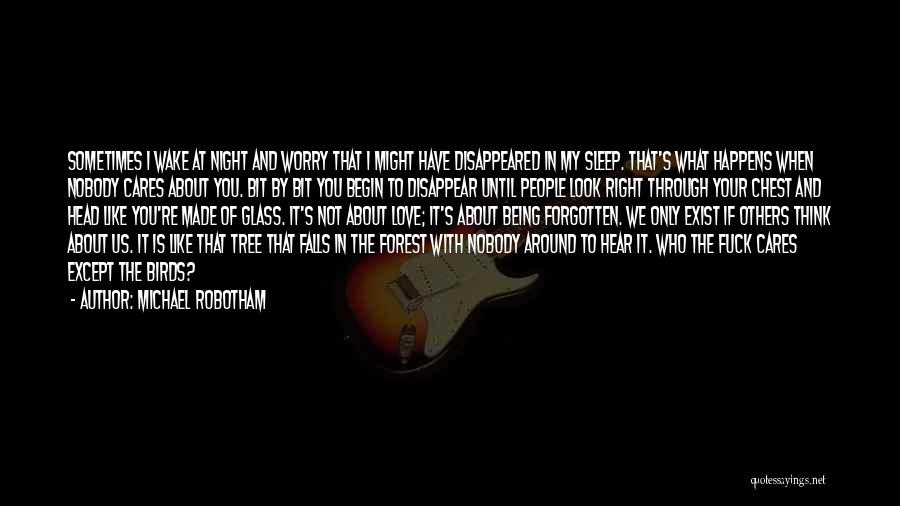 SOMETIMES I WAKE AT NIGHT AND WORRY THAT I MIGHT HAVE DISAPPEARED IN MY SLEEP. THAT'S WHAT HAPPENS WHEN NOBODY CARES ABOUT YOU. BIT BY BIT YOU BEGIN TO DISAPPEAR UNTIL PEOPLE LOOK RIGHT THROUGH YOUR CHEST AND HEAD LIKE YOU'RE MADE OF GLASS. IT'S NOT ABOUT LOVE; IT'S ABOUT BEING FORGOTTEN. WE ONLY EXIST IF OTHERS THINK ABOUT US. IT IS LIKE THAT TREE THAT FALLS IN THE FOREST WITH NOBODY AROUND TO HEAR IT. WHO THE FUCK CARES EXCEPT THE BIRDS?

- AUTHOR: MICHAEL ROBOTHAM

quotesayings.net